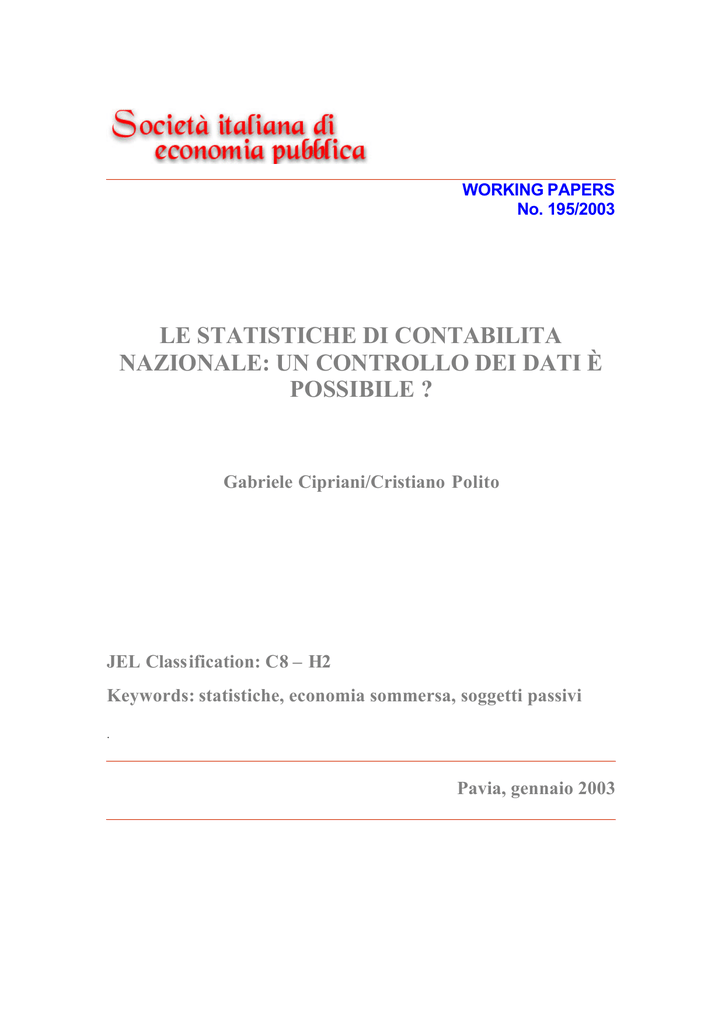 Società italiana di
economia pubblica

WORKING PAPERS
No. 195/2003

LE STATISTICHE DI CONTABILITA NAZIONALE: UN CONTROLLO DEI DATI È POSSIBILE ?

Gabriele Cipriani/Cristiano Polito

JEL Classification: C8 – H2

Keywords: statistiche, economia sommersa, soggetti passivi

.

Pavia, gennaio 2003